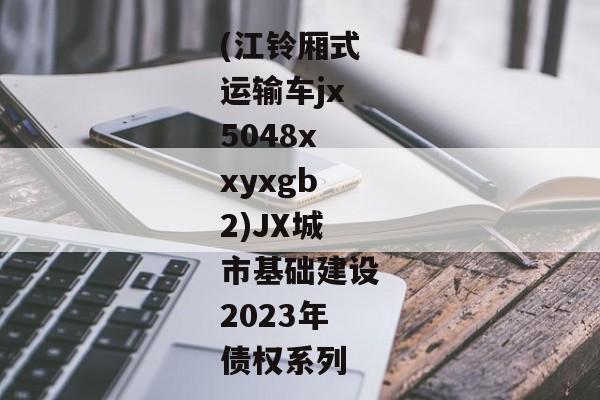 (江铃厢式运输车jx5048xxyxgb2)JX城市基础建设2023年债权系列